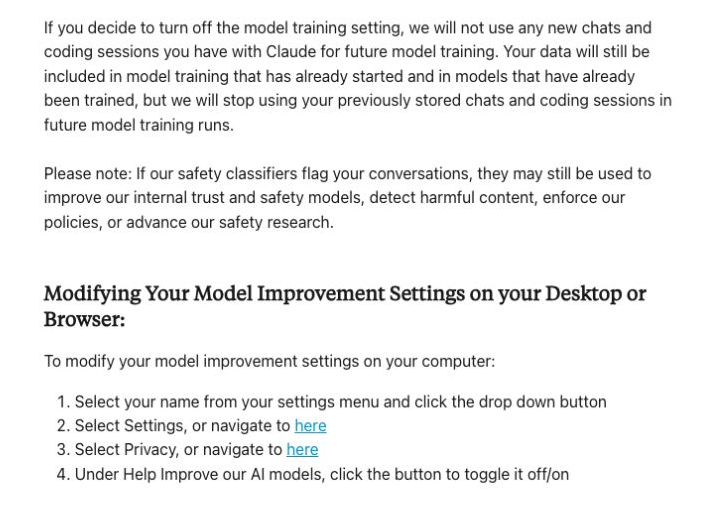 If you decide to turn off the model training setting, we will not use any new chats and coding sessions you have with Claude for future model training. Your data will still be included in model training that has already started and in models that have already been trained, but we will stop using your previously stored chats and coding sessions in future model training runs.

Please note: If our safety classifiers flag your conversations, they may still be used to improve our internal trust and safety models, detect harmful content, enforce our policies, or advance our safety research.

Modifying Your Model Improvement Settings on your Desktop or Browser:

To modify your model improvement settings on your computer:

1. Select your name from your settings menu and click the drop down button
2. Select Settings, or navigate to here
3. Select Privacy, or navigate to here
4. Under Help Improve our AI models, click the button to toggle it off/on